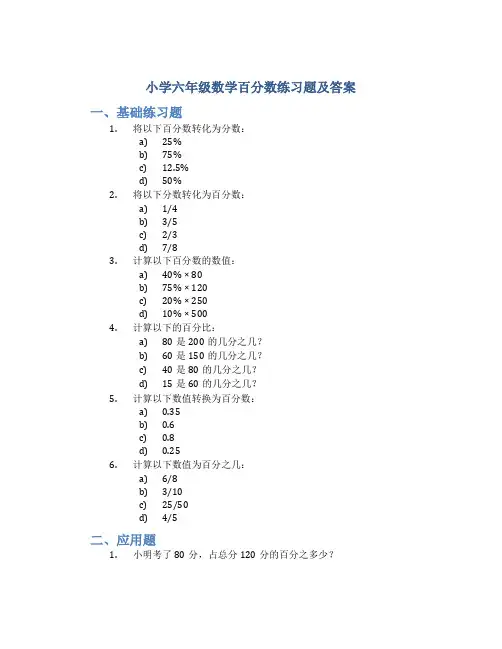 小学六年级数学百分数练习题及答案

一、基础练习题

1. 将以下百分数转化为分数：
a) 25%
b) 75%
c) 12.5%
d) 50%

2. 将以下分数转化为百分数：
a) 1/4
b) 3/5
c) 2/3
d) 7/8

3. 计算以下百分数的数值：
a) 40% × 80
b) 75% × 120
c) 20% × 250
d) 10% × 500

4. 计算以下的百分比：
a) 80 是 200 的几分之几？
b) 60 是 150 的几分之几？
c) 40 是 80 的几分之几？
d) 15 是 60 的几分之几？

5. 计算以下数值转换为百分数：
a) 0.35
b) 0.6
c) 0.8
d) 0.25

6. 计算以下数值为百分之几：
a) 6/8
b) 3/10
c) 25/50
d) 4/5

二、应用题

1. 小明考了 80 分，占总分 120 分的百分之多少？